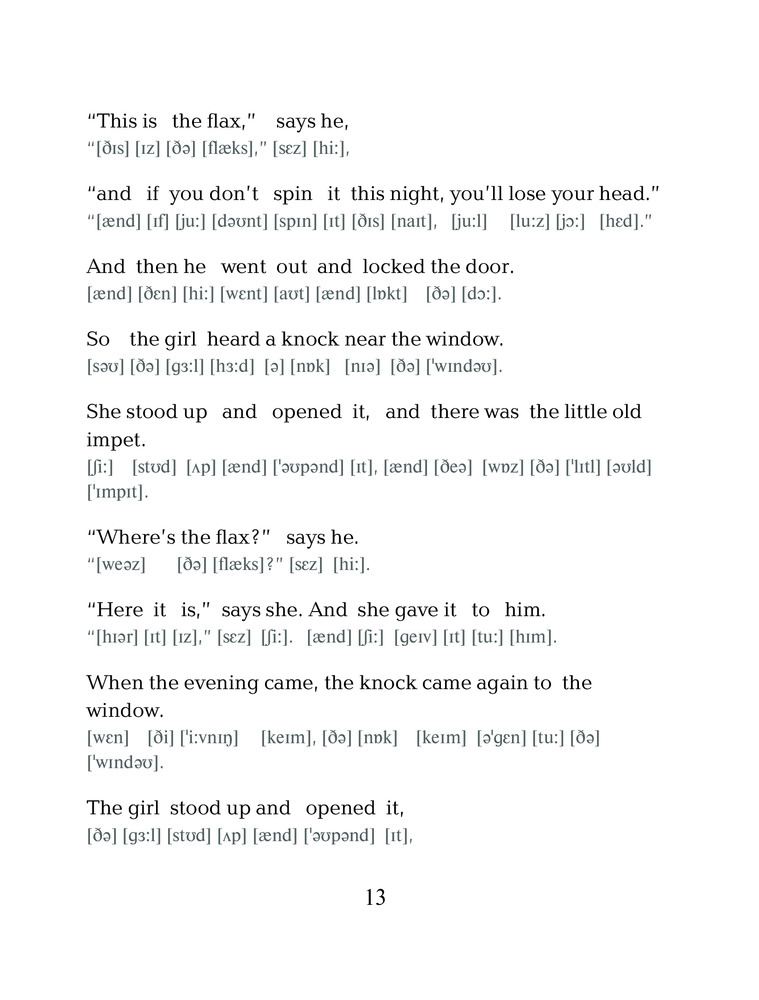 "This is the flax," says he,
"[ðɪs] [ɪz] [ðə] [flæks]," [sɛz] [hi:],

"and if you don't spin it this night, you'll lose your head."
"[ænd] [ɪf] [ju:] [dəʊnt] [spɪn] [ɪt] [ðɪs] [naɪt], [ju:l] [lu:z] [jɔ:] [hɛd]."

And then he went out and locked the door.
[ænd] [ðɛn] [hi:] [wɛnt] [aʊt] [ænd] [lɒkt] [ðə] [dɔ:].

So the girl heard a knock near the window.
[səʊ] [ðə] [gɜ:l] [hɜ:d] [ə] [nɒk] [nɪə] [ðə] ['wɪndəʊ].

She stood up and opened it, and there was the little old impet.
[ʃi:] [stʊd] [ʌp] [ænd] ['əʊpənd] [ɪt], [ænd] [ðeə] [wɒz] [ðə] ['lɪtl] [əʊld] ['ɪmpɪt].

"Where's the flax?" says he.
"[weəz] [ðə] [flæks]?" [sɛz] [hi:].

"Here it is," says she. And she gave it to him.
"[hɪər] [ɪt] [ɪz]," [sɛz] [ʃi:]. [ænd] [ʃi:] [geɪv] [ɪt] [tu:] [hɪm].

When the evening came, the knock came again to the window.
[wɛn] [ði] ['i:vnɪŋ] [keɪm], [ðə] [nɒk] [keɪm] [ə'gɛn] [tu:] [ðə] ['wɪndəʊ].

The girl stood up and opened it,
[ðə] [gɜ:l] [stʊd] [ʌp] [ænd] ['əʊpənd] [ɪt],

13